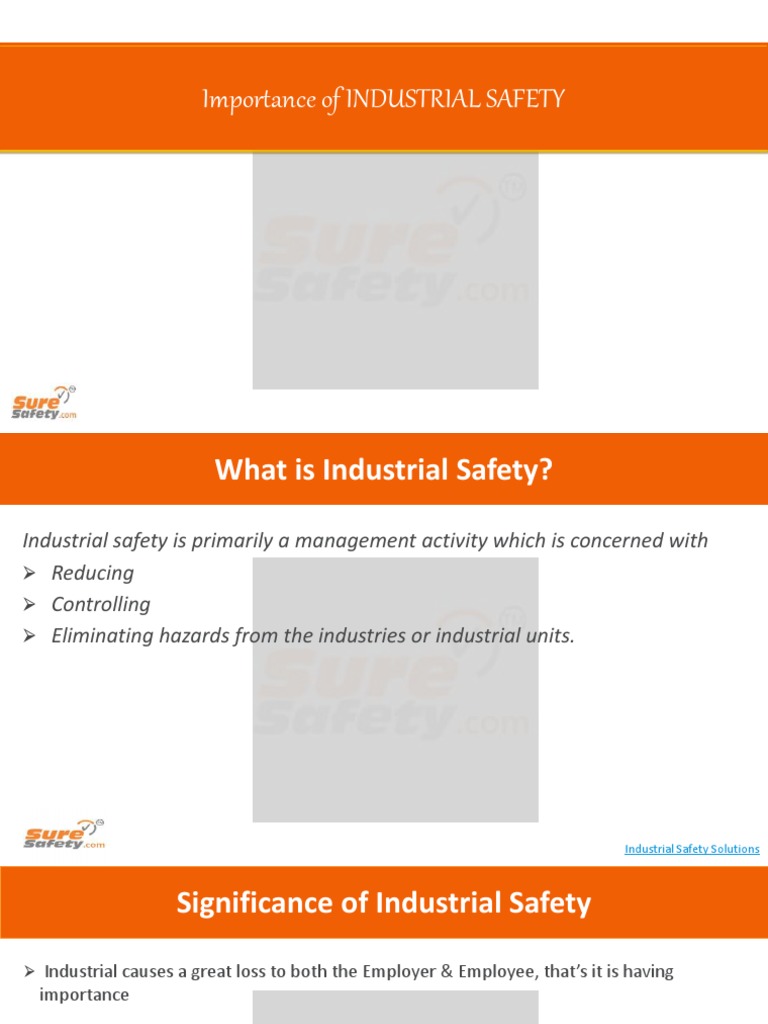 Importance of INDUSTRIAL SAFETY

Sure Safety.com

Sure Safety.com

What is Industrial Safety?

Industrial safety is primarily a management activity which is concerned with

➢ Reducing
➢ Controlling
➢ Eliminating hazards from the industries or industrial units.

Sure Safety.com

Sure Safety.com

Industrial Safety Solutions

Significance of Industrial Safety

➢ Industrial causes a great loss to both the Employer & Employee, that's it is having importance